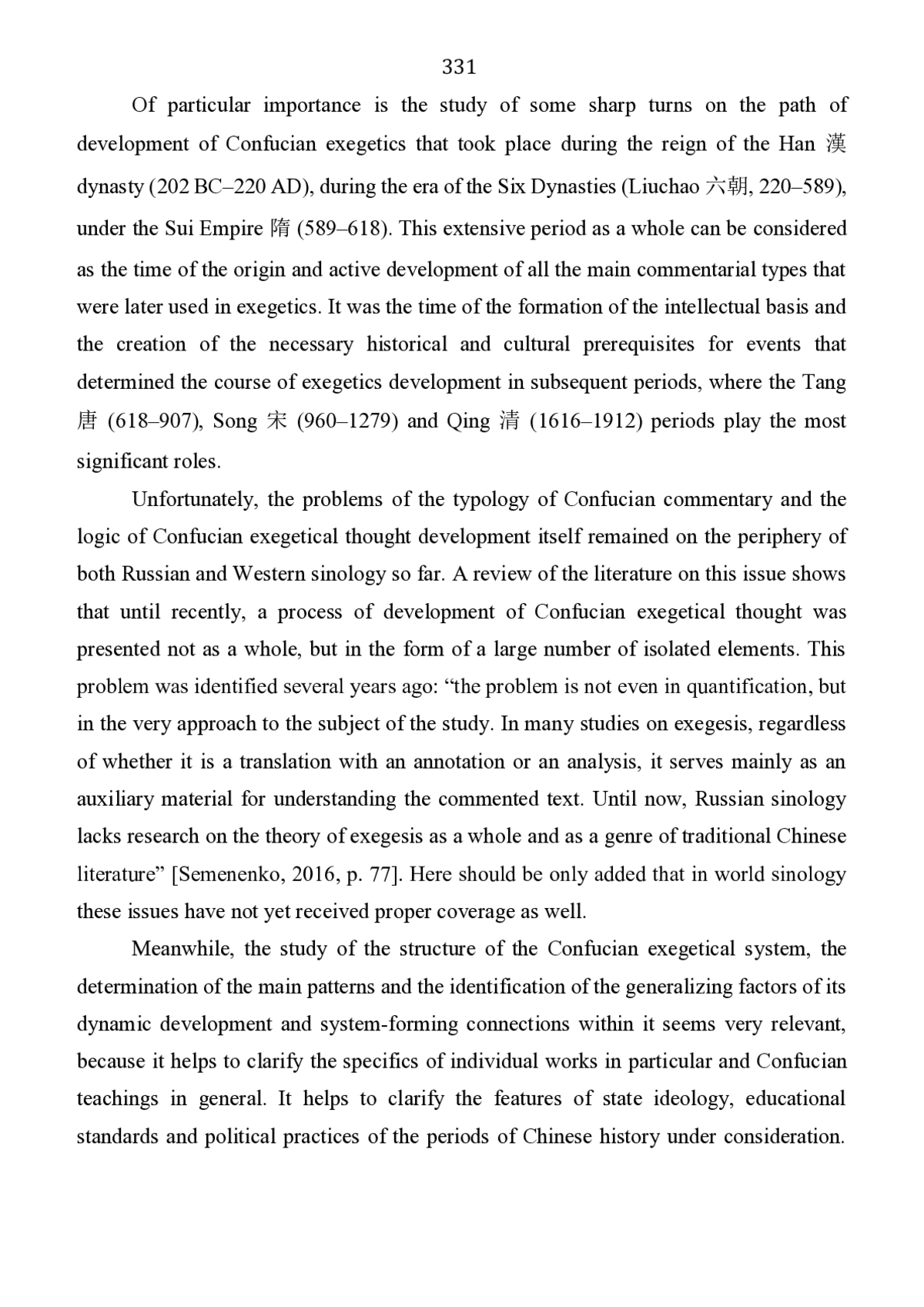 331

Of particular importance is the study of some sharp turns on the path of development of Confucian exegetics that took place during the reign of the Han 漢 dynasty (202 BC–220 AD), during the era of the Six Dynasties (Liuchao 六朝, 220–589), under the Sui Empire 隋 (589–618). This extensive period as a whole can be considered as the time of the origin and active development of all the main commentarial types that were later used in exegetics. It was the time of the formation of the intellectual basis and the creation of the necessary historical and cultural prerequisites for events that determined the course of exegetics development in subsequent periods, where the Tang 唐 (618–907), Song 宋 (960–1279) and Qing 清 (1616–1912) periods play the most significant roles.

Unfortunately, the problems of the typology of Confucian commentary and the logic of Confucian exegetical thought development itself remained on the periphery of both Russian and Western sinology so far. A review of the literature on this issue shows that until recently, a process of development of Confucian exegetical thought was presented not as a whole, but in the form of a large number of isolated elements. This problem was identified several years ago: “the problem is not even in quantification, but in the very approach to the subject of the study. In many studies on exegesis, regardless of whether it is a translation with an annotation or an analysis, it serves mainly as an auxiliary material for understanding the commented text. Until now, Russian sinology lacks research on the theory of exegesis as a whole and as a genre of traditional Chinese literature” [Semenenko, 2016, p. 77]. Here should be only added that in world sinology these issues have not yet received proper coverage as well.

Meanwhile, the study of the structure of the Confucian exegetical system, the determination of the main patterns and the identification of the generalizing factors of its dynamic development and system-forming connections within it seems very relevant, because it helps to clarify the specifics of individual works in particular and Confucian teachings in general. It helps to clarify the features of state ideology, educational standards and political practices of the periods of Chinese history under consideration.